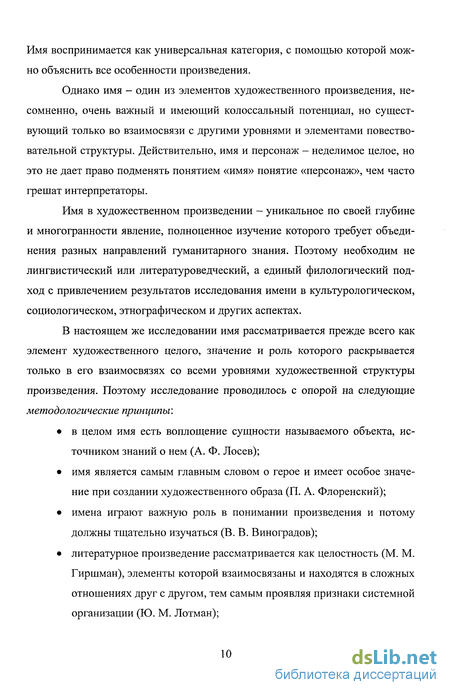 Имя воспринимается как универсальная категория, с помощью которой можно объяснить все особенности произведения.

Однако имя – один из элементов художественного произведения, несомненно, очень важный и имеющий колоссальный потенциал, но существующий только во взаимосвязи с другими уровнями и элементами повествовательной структуры. Действительно, имя и персонаж – неделимое целое, но это не дает право подменять понятием «имя» понятие «персонаж», чем часто грешат интерпретаторы.

Имя в художественном произведении – уникальное по своей глубине и многогранности явление, полноценное изучение которого требует объединения разных направлений гуманитарного знания. Поэтому необходим не лингвистический или литературоведческий, а единый филологический подход с привлечением результатов исследования имени в культурологическом, социологическом, этнографическом и других аспектах.

В настоящем же исследовании имя рассматривается прежде всего как элемент художественного целого, значение и роль которого раскрывается только в его взаимосвязях со всеми уровнями художественной структуры произведения. Поэтому исследование проводилось с опорой на следующие методологические принципы:

• в целом имя есть воплощение сущности называемого объекта, источником знаний о нем (А. Ф. Лосев);

• имя является самым главным словом о герое и имеет особое значение при создании художественного образа (П. А. Флоренский);

• имена играют важную роль в понимании произведения и потому должны тщательно изучаться (В. В. Виноградов);

• литературное произведение рассматривается как целостность (М. М. Гиршман), элементы которой взаимосвязаны и находятся в сложных отношениях друг с другом, тем самым проявляя признаки системной организации (Ю. М. Лотман);

10

dsLib.net
библиотека диссертаций